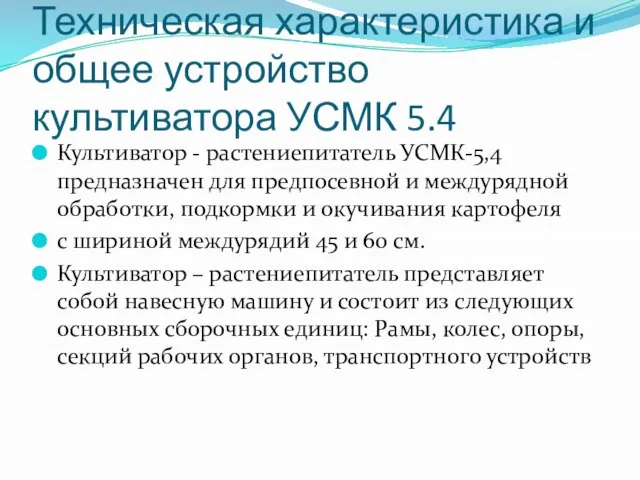 Техническая характеристика и общее устройство культиватора УСМК 5.4

Культиватор - растениепитатель УСМК-5,4 предназначен для предпосевной и междурядной обработки, подкормки и окучивания картофеля

с шириной междурядий 45 и 60 см.

Культиватор – растениепитатель представляет собой навесную машину и состоит из следующих основных сборочных единиц: Рамы, колес, опоры, секций рабочих органов, транспортного устройств